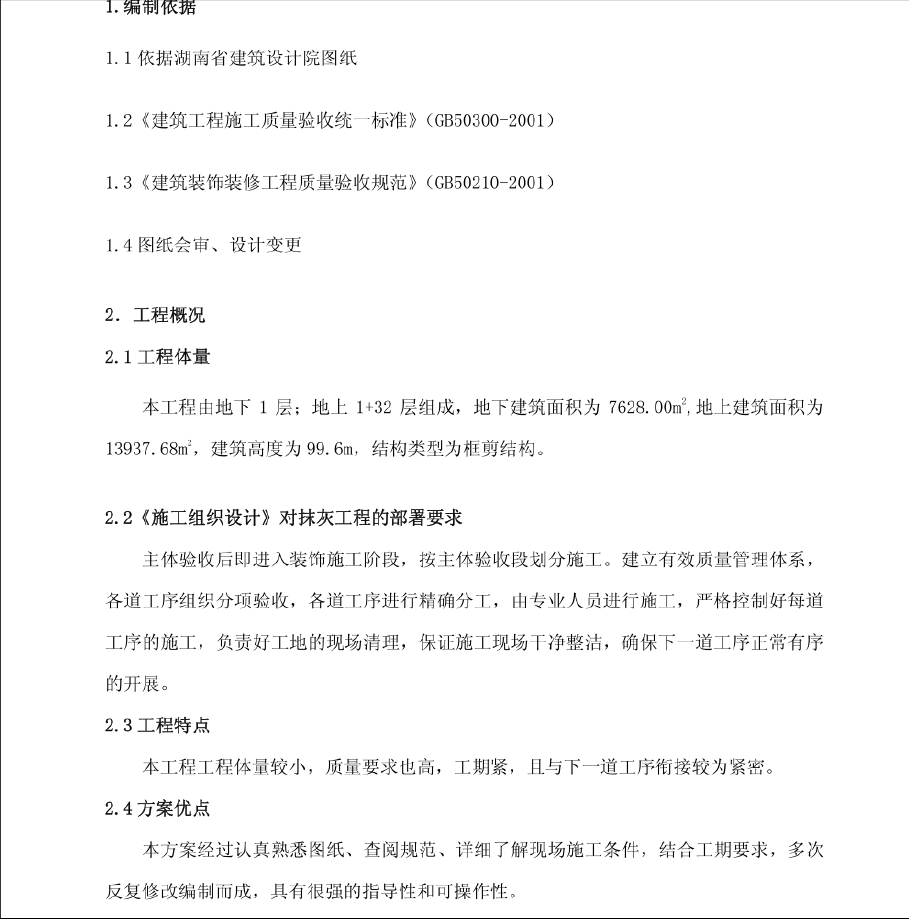 1.编制依据

1.1 依据湖南省建筑设计院图纸

1.2《建筑工程施工质量验收统一标准》(GB50300-2001)

1.3《建筑装饰装修工程质量验收规范》(GB50210-2001)

1.4 图纸会审、设计变更

2. 工程概况

2.1 工程体量

本工程由地下 1 层；地上 1+32 层组成，地下建筑面积为 7628.00$m^2$,地上建筑面积为 13937.68$m^2$，建筑高度为 99.6m，结构类型为框剪结构。

2.2《施工组织设计》对抹灰工程的部署要求

主体验收后即进入装饰施工阶段，按主体验收段划分施工。建立有效质量管理体系，各道工序组织分项验收，各道工序进行精确分工，由专业人员进行施工，严格控制好每道工序的施工，负责好工地的现场清理，保证施工现场干净整洁，确保下一道工序正常有序的开展。

2.3 工程特点

本工程工程体量较小，质量要求也高，工期紧，且与下一道工序衔接较为紧密。

2.4 方案优点

本方案经过认真熟悉图纸、查阅规范、详细了解现场施工条件，结合工期要求，多次反复修改编制而成，具有很强的指导性和可操作性。